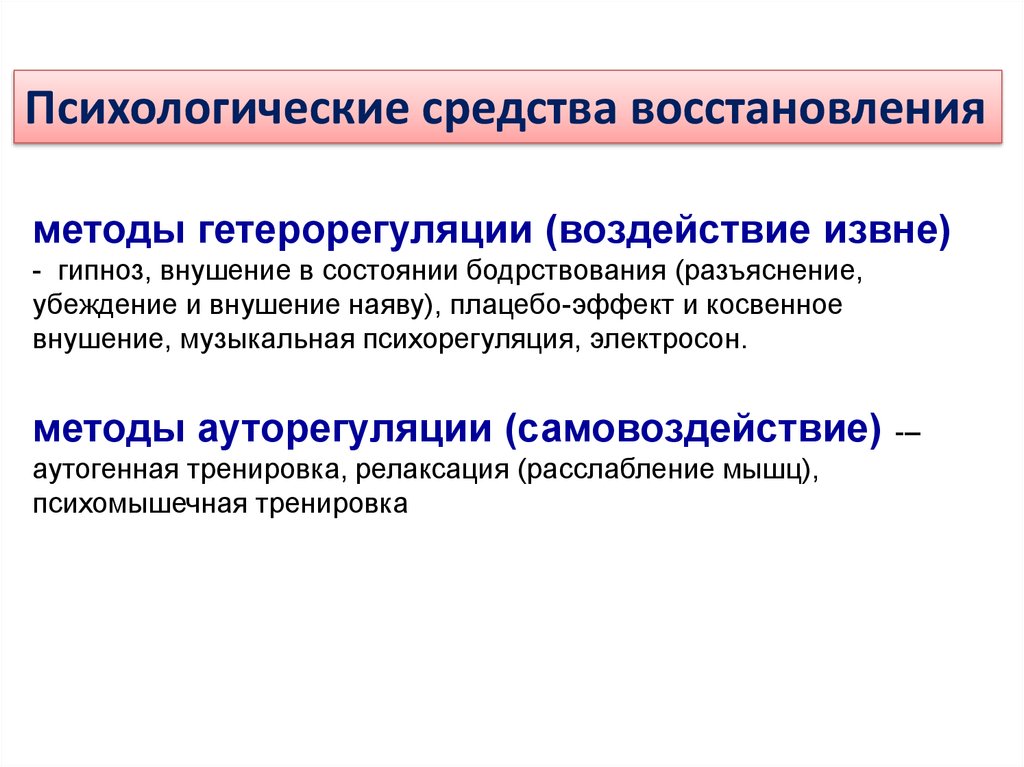 Психологические средства восстановления

методы гетерорегуляции (воздействие извне)
- гипноз, внушение в состоянии бодрствования (разъяснение, убеждение и внушение наяву), плацебо-эффект и косвенное внушение, музыкальная психорегуляция, электросон.

методы ауторегуляции (самовоздействие) -–
аутогенная тренировка, релаксация (расслабление мышц), психомышечная тренировка